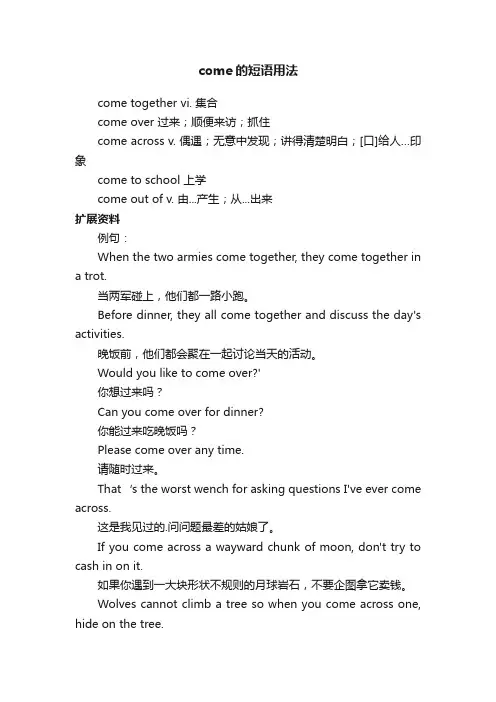 come的短语用法

come together vi. 集合

come over 过来；顺便来访；抓住

come across v. 偶遇；无意中发现；讲得清楚明白；[口]给人...印象

come to school 上学

come out of v. 由...产生；从...出来

扩展资料

例句：

When the two armies come together, they come together in a trot.

当两军碰上，他们都一路小跑。

Before dinner, they all come together and discuss the day's activities.

晚饭前，他们都会聚在一起讨论当天的活动。

Would you like to come over?'

你想过来吗？

Can you come over for dinner?

你能过来吃晚饭吗？

Please come over any time.

请随时过来。

That 's the worst wench for asking questions I've ever come across.

这是我见过的.问问题最差的姑娘了。

If you come across a wayward chunk of moon, don't try to cash in on it.

如果你遇到一大块形状不规则的月球岩石，不要企图拿它卖钱。

Wolves cannot climb a tree so when you come across one, hide on the tree.